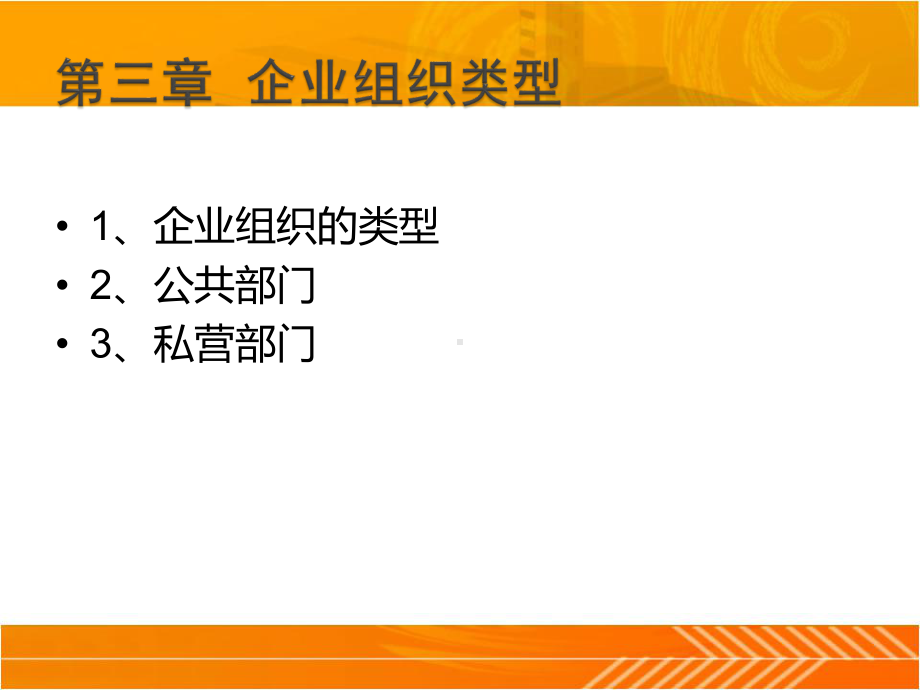 第三章 企业组织类型

• 1、企业组织的类型
• 2、公共部门
• 3、私营部门